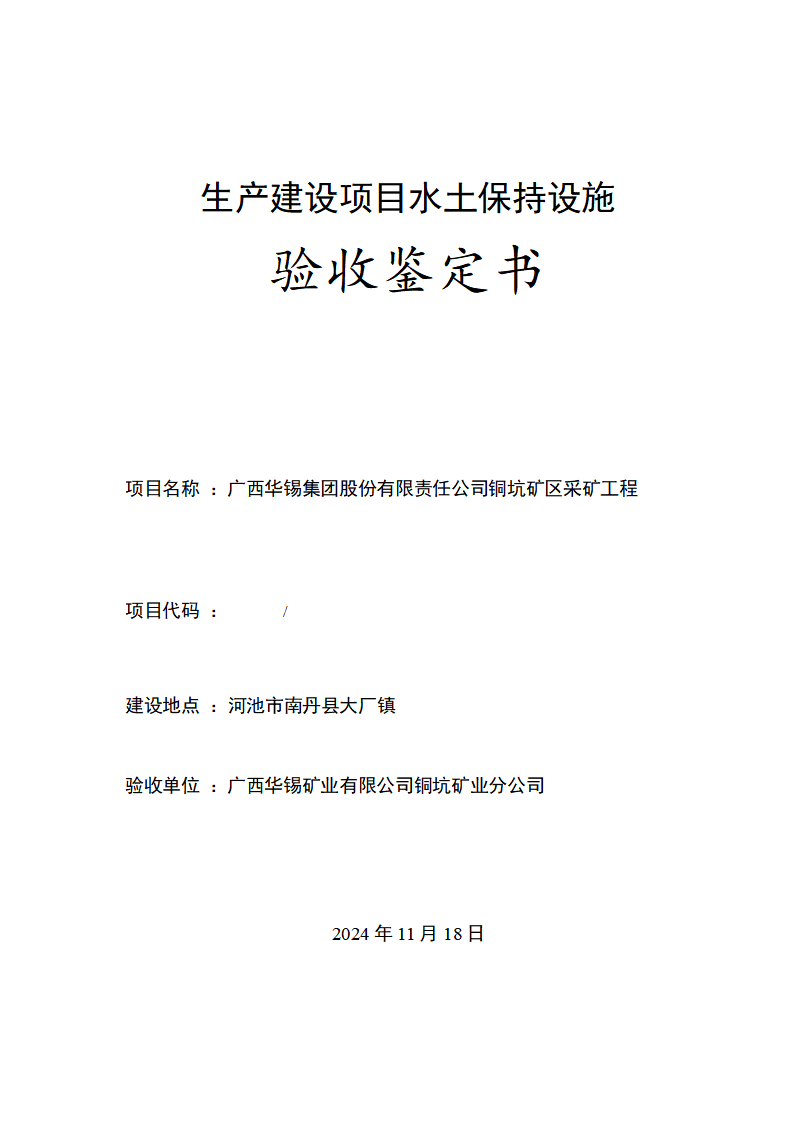 生产建设项目水土保持设施

验收鉴定书

项目名称 ：广西华锡集团股份有限责任公司铜坑矿区采矿工程

项目代码 ： /

建设地点 ：河池市南丹县大厂镇

验收单位 ：广西华锡矿业有限公司铜坑矿业分公司

2024 年 11 月 18 日